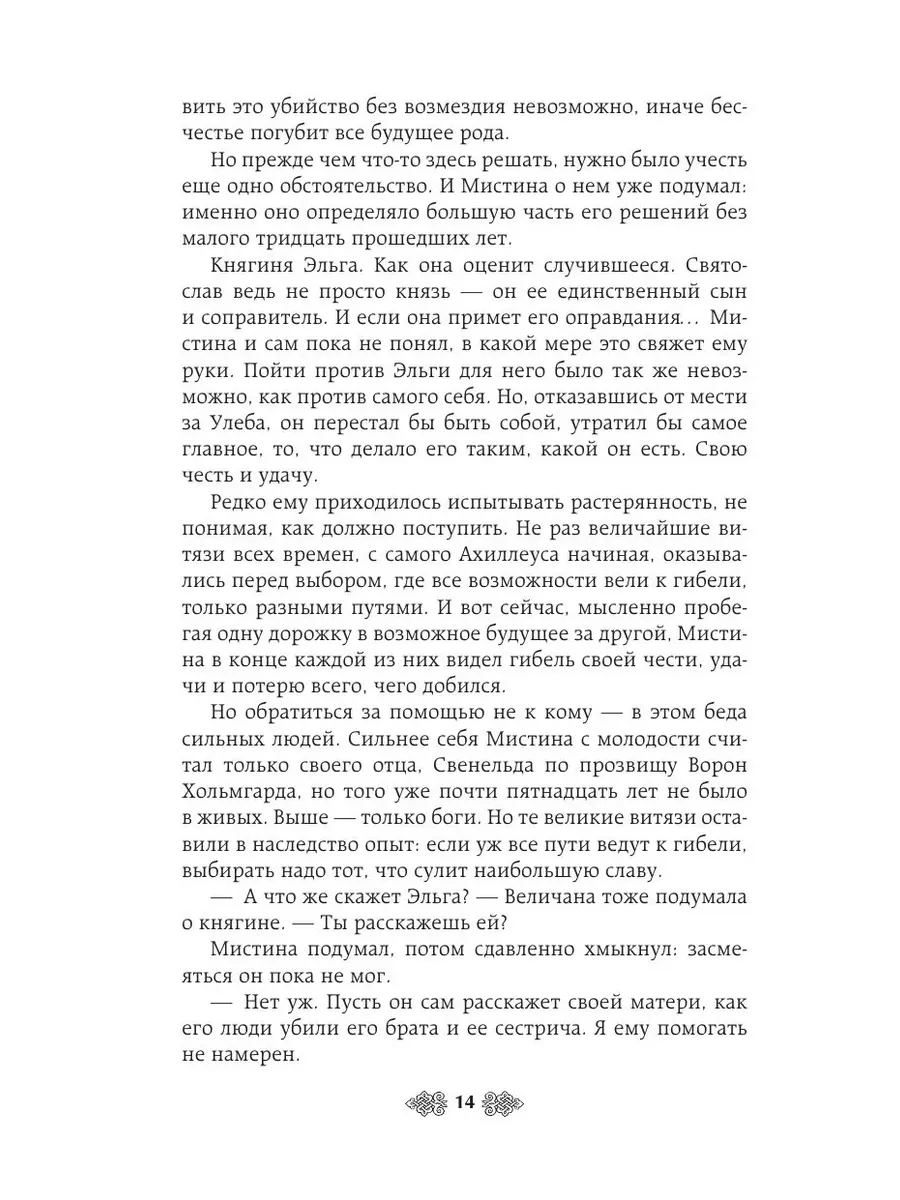 вить это убийство без возмездия невозможно, иначе бесчестье погубит все будущее рода.

Но прежде чем что-то здесь решать, нужно было учесть еще одно обстоятельство. И Мистина о нем уже подумал: именно оно определяло большую часть его решений без малого тридцать прошедших лет.

Княгиня Эльга. Как она оценит случившееся. Святослав ведь не просто князь — он ее единственный сын и соправитель. И если она примет его оправдания… Мистина и сам пока не понял, в какой мере это свяжет ему руки. Пойти против Эльги для него было так же невозможно, как против самого себя. Но, отказавшись от мести за Улеба, он перестал бы быть собой, утратил бы самое главное, то, что делало его таким, какой он есть. Свою честь и удачу.

Редко ему приходилось испытывать растерянность, не понимая, как должно поступить. Не раз величайшие витязи всех времен, с самого Ахиллеуса начиная, оказывались перед выбором, где все возможности вели к гибели, только разными путями. И вот сейчас, мысленно пробегая одну дорожку в возможное будущее за другой, Мистина в конце каждой из них видел гибель своей чести, удачи и потерю всего, чего добился.

Но обратиться за помощью не к кому — в этом беда сильных людей. Сильнее себя Мистина с молодости считал только своего отца, Свенельда по прозвищу Ворон Хольмгарда, но того уже почти пятнадцать лет не было в живых. Выше — только боги. Но те великие витязи оставили в наследство опыт: если уж все пути ведут к гибели, выбирать надо тот, что сулит наибольшую славу.

— А что же скажет Эльга? — Величана тоже подумала о княгине. — Ты расскажешь ей?

Мистина подумал, потом сдавленно хмыкнул: засмеяться он пока не мог.

— Нет уж. Пусть он сам расскажет своей матери, как его люди убили его брата и ее сестрича. Я ему помогать не намерен.

14